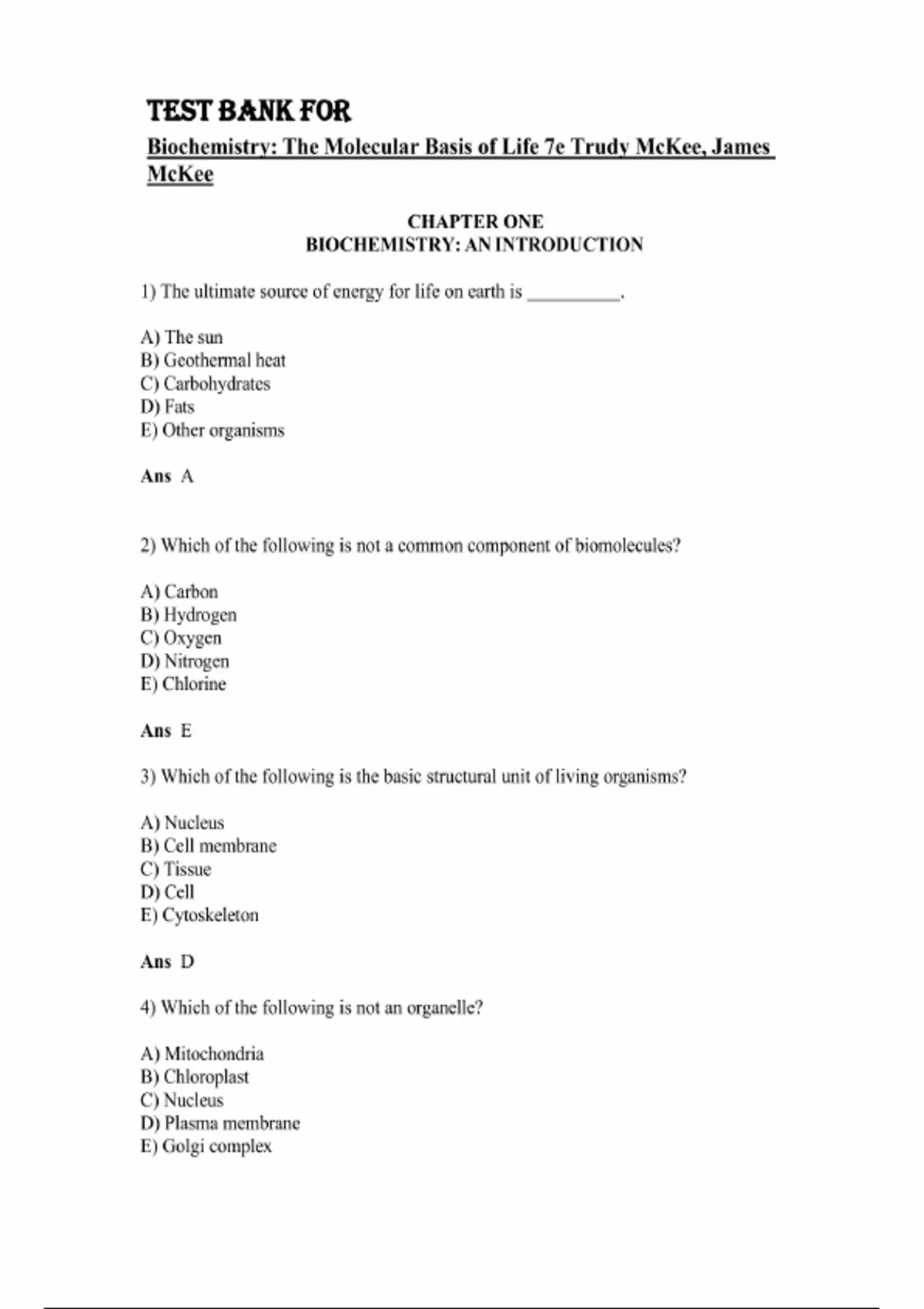 TEST BANK FOR

Biochemistry: The Molecular Basis of Life 7e Trudy McKee, James McKee

CHAPTER ONE
BIOCHEMISTRY: AN INTRODUCTION

1) The ultimate source of energy for life on earth is __________.

A) The sun
B) Geothermal heat
C) Carbohydrates
D) Fats
E) Other organisms

Ans A

2) Which of the following is not a common component of biomolecules?

A) Carbon
B) Hydrogen
C) Oxygen
D) Nitrogen
E) Chlorine

Ans E

3) Which of the following is the basic structural unit of living organisms?

A) Nucleus
B) Cell membrane
C) Tissue
D) Cell
E) Cytoskeleton

Ans D

4) Which of the following is not an organelle?

A) Mitochondria
B) Chloroplast
C) Nucleus
D) Plasma membrane
E) Golgi complex